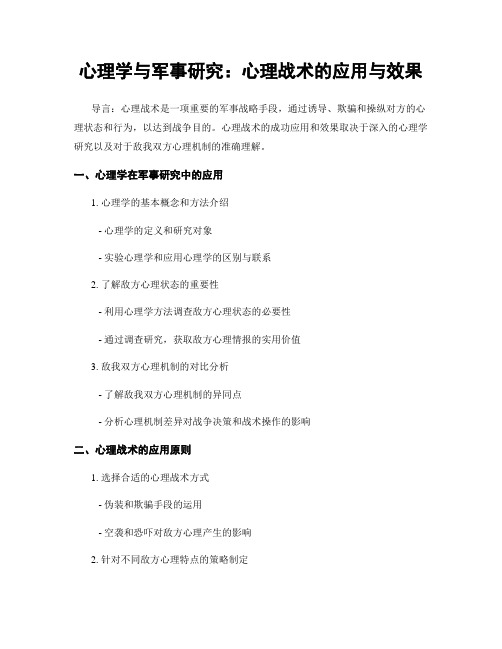 心理学与军事研究：心理战术的应用与效果

导言：心理战术是一项重要的军事战略手段，通过诱导、欺骗和操纵对方的心理状态和行为，以达到战争目的。心理战术的成功应用和效果取决于深入的心理学研究以及对于敌我双方心理机制的准确理解。

一、心理学在军事研究中的应用

1. 心理学的基本概念和方法介绍

- 心理学的定义和研究对象

- 实验心理学和应用心理学的区别与联系

2. 了解敌方心理状态的重要性

- 利用心理学方法调查敌方心理状态的必要性

- 通过调查研究，获取敌方心理情报的实用价值

3. 敌我双方心理机制的对比分析

- 了解敌我双方心理机制的异同点

- 分析心理机制差异对战争决策和战术操作的影响

二、心理战术的应用原则

1. 选择合适的心理战术方式

- 伪装和欺骗手段的运用

- 空袭和恐吓对敌方心理产生的影响

2. 针对不同敌方心理特点的策略制定